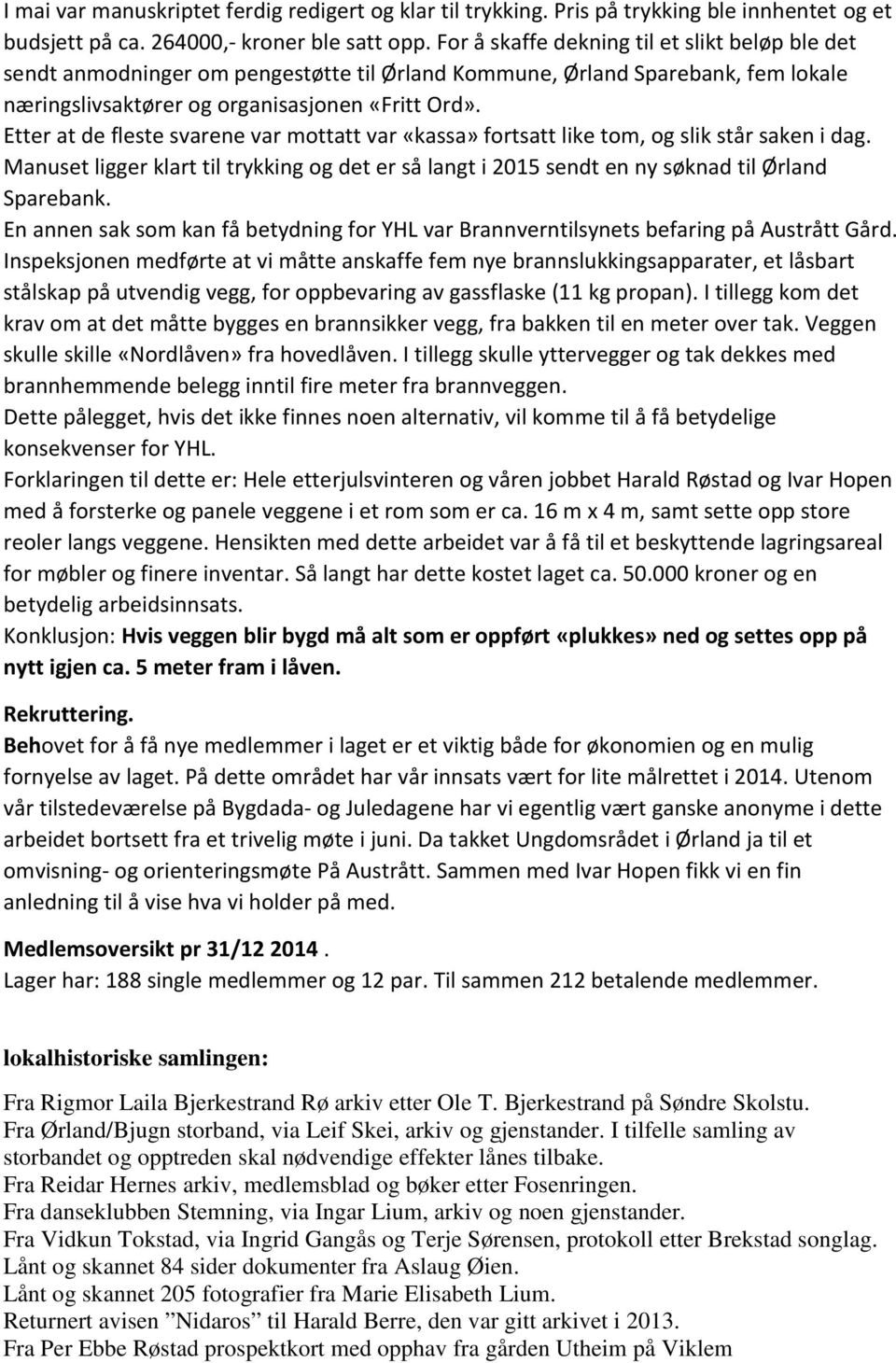 I mai var manuskriptet ferdig redigert og klar til trykking. Pris på trykking ble innhentet og et budsjett på ca. 264000,- kroner ble satt opp. For å skaffe dekning til et slikt beløp ble det sendt anmodninger om pengestøtte til Ørland Kommune, Ørland Sparebank, fem lokale næringslivsaktører og organisasjonen «Fritt Ord».
Etter at de fleste svarene var mottatt var «kassa» fortsatt like tom, og slik står saken i dag. Manuset ligger klart til trykking og det er så langt i 2015 sendt en ny søknad til Ørland Sparebank.
En annen sak som kan få betydning for YHL var Brannverntilsynets befaring på Austrått Gård. Inspeksjonen medførte at vi måtte anskaffe fem nye brannslukkingsapparater, et låsbart stålskap på utvendig vegg, for oppbevaring av gassflaske (11 kg propan). I tillegg kom det krav om at det måtte bygges en brannsikker vegg, fra bakken til en meter over tak. Veggen skulle skille «Nordlåven» fra hovedlåven. I tillegg skulle yttervegger og tak dekkes med brannhemmende belegg inntil fire meter fra brannveggen.
Dette pålegget, hvis det ikke finnes noen alternativ, vil komme til å få betydelige konsekvenser for YHL.
Forklaringen til dette er: Hele etterjulsvinteren og våren jobbet Harald Røstad og Ivar Hopen med å forsterke og panele veggene i et rom som er ca. 16 m x 4 m, samt sette opp store reoler langs veggene. Hensikten med dette arbeidet var å få til et beskyttende lagringsareal for møbler og finere inventar. Så langt har dette kostet laget ca. 50.000 kroner og en betydelig arbeidsinnsats.
Konklusjon: Hvis veggen blir bygd må alt som er oppført «plukkes» ned og settes opp på nytt igjen ca. 5 meter fram i låven.

Rekruttering.
Behovet for å få nye medlemmer i laget er et viktig både for økonomien og en mulig fornyelse av laget. På dette området har vår innsats vært for lite målrettet i 2014. Utenom vår tilstedeværelse på Bygdada- og Juledagene har vi egentlig vært ganske anonyme i dette arbeidet bortsett fra et trivelig møte i juni. Da takket Ungdomsrådet i Ørland ja til et omvisning- og orienteringsmøte På Austrått. Sammen med Ivar Hopen fikk vi en fin anledning til å vise hva vi holder på med.

Medlemsoversikt pr 31/12 2014.
Lager har: 188 single medlemmer og 12 par. Til sammen 212 betalende medlemmer.

lokalhistoriske samlingen:

Fra Rigmor Laila Bjerkestrand Rø arkiv etter Ole T. Bjerkestrand på Søndre Skolstu.
Fra Ørland/Bjugn storband, via Leif Skei, arkiv og gjenstander. I tilfelle samling av storbandet og opptreden skal nødvendige effekter lånes tilbake.
Fra Reidar Hernes arkiv, medlemsblad og bøker etter Fosenringen.
Fra danseklubben Stemning, via Ingar Lium, arkiv og noen gjenstander.
Fra Vidkun Tokstad, via Ingrid Gangås og Terje Sørensen, protokoll etter Brekstad songlag.
Lånt og skannet 84 sider dokumenter fra Aslaug Øien.
Lånt og skannet 205 fotografier fra Marie Elisabeth Lium.
Returnert avisen ”Nidaros” til Harald Berre, den var gitt arkivet i 2013.
Fra Per Ebbe Røstad prospektkort med opphav fra gården Utheim på Viklem